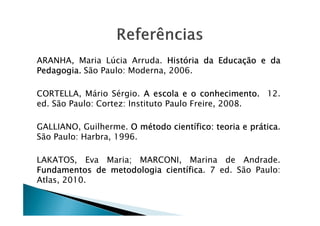 Referências

ARANHA, Maria Lúcia Arruda. História da Educação e da Pedagogia. São Paulo: Moderna, 2006.

CORTELLA, Mário Sérgio. A escola e o conhecimento. 12. ed. São Paulo: Cortez: Instituto Paulo Freire, 2008.

GALLIANO, Guilherme. O método científico: teoria e prática. São Paulo: Harbra, 1996.

LAKATOS, Eva Maria; MARCONI, Marina de Andrade. Fundamentos de metodologia científica. 7 ed. São Paulo: Atlas, 2010.